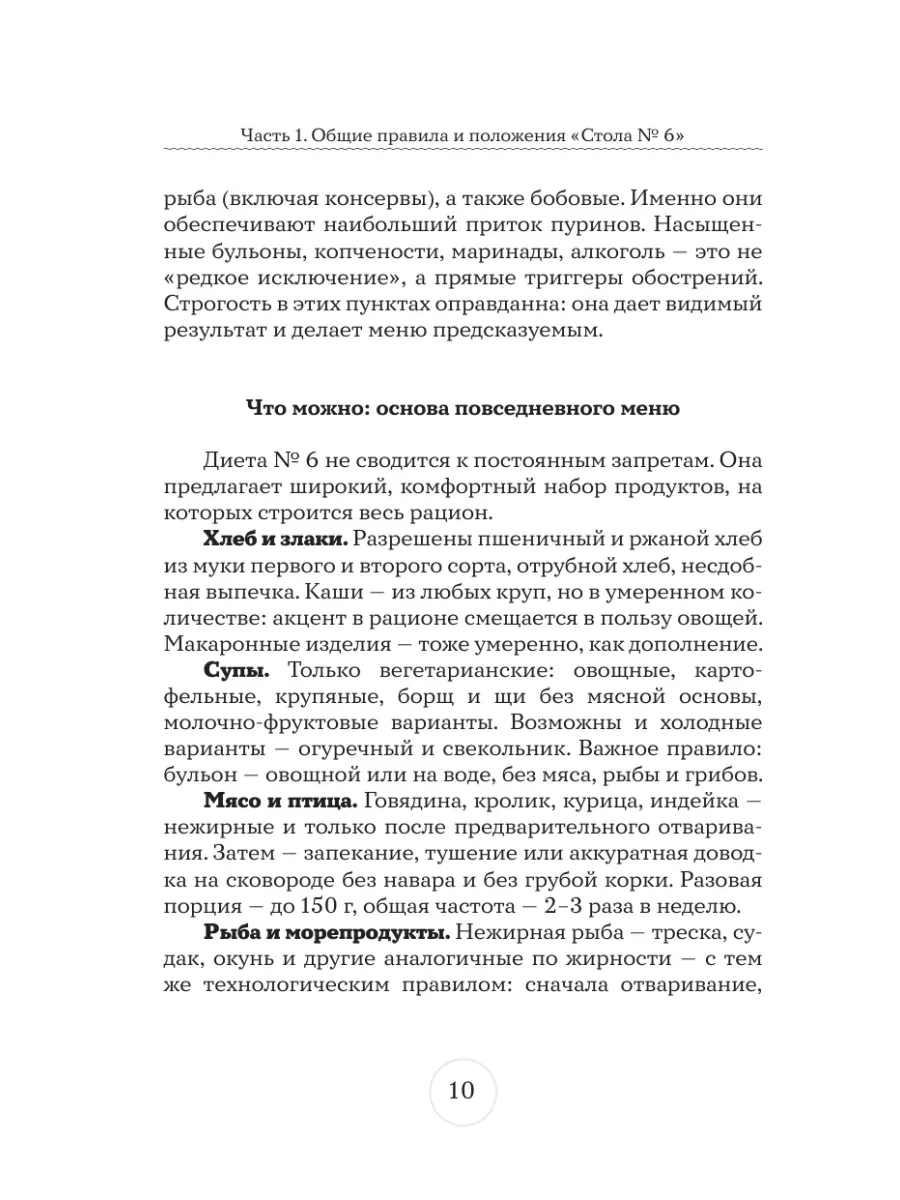 Часть 1. Общие правила и положения «Стола № 6»

рыба (включая консервы), а также бобовые. Именно они обеспечивают наибольший приток пуринов. Насыщенные бульоны, копчености, маринады, алкоголь — это не «редкое исключение», а прямые триггеры обострений. Строгость в этих пунктах оправданна: она дает видимый результат и делает меню предсказуемым.

Что можно: основа повседневного меню

Диета № 6 не сводится к постоянным запретам. Она предлагает широкий, комфортный набор продуктов, на которых строится весь рацион.

Хлеб и злаки. Разрешены пшеничный и ржаной хлеб из муки первого и второго сорта, отрубной хлеб, несдобная выпечка. Каши — из любых круп, но в умеренном количестве: акцент в рационе смещается в пользу овощей. Макаронные изделия — тоже умеренно, как дополнение.

Супы. Только вегетарианские: овощные, картофельные, крупяные, борщ и щи без мясной основы, молочно-фруктовые варианты. Возможны и холодные варианты — огуречный и свекольник. Важное правило: бульон — овощной или на воде, без мяса, рыбы и грибов.

Мясо и птица. Говядина, кролик, курица, индейка — нежирные и только после предварительного отваривания. Затем — запекание, тушение или аккуратная доводка на сковороде без навара и без грубой корки. Разовая порция — до 150 г, общая частота — 2–3 раза в неделю.

Рыба и морепродукты. Нежирная рыба — треска, судак, окунь и другие аналогичные по жирности — с тем же технологическим правилом: сначала отваривание,

10